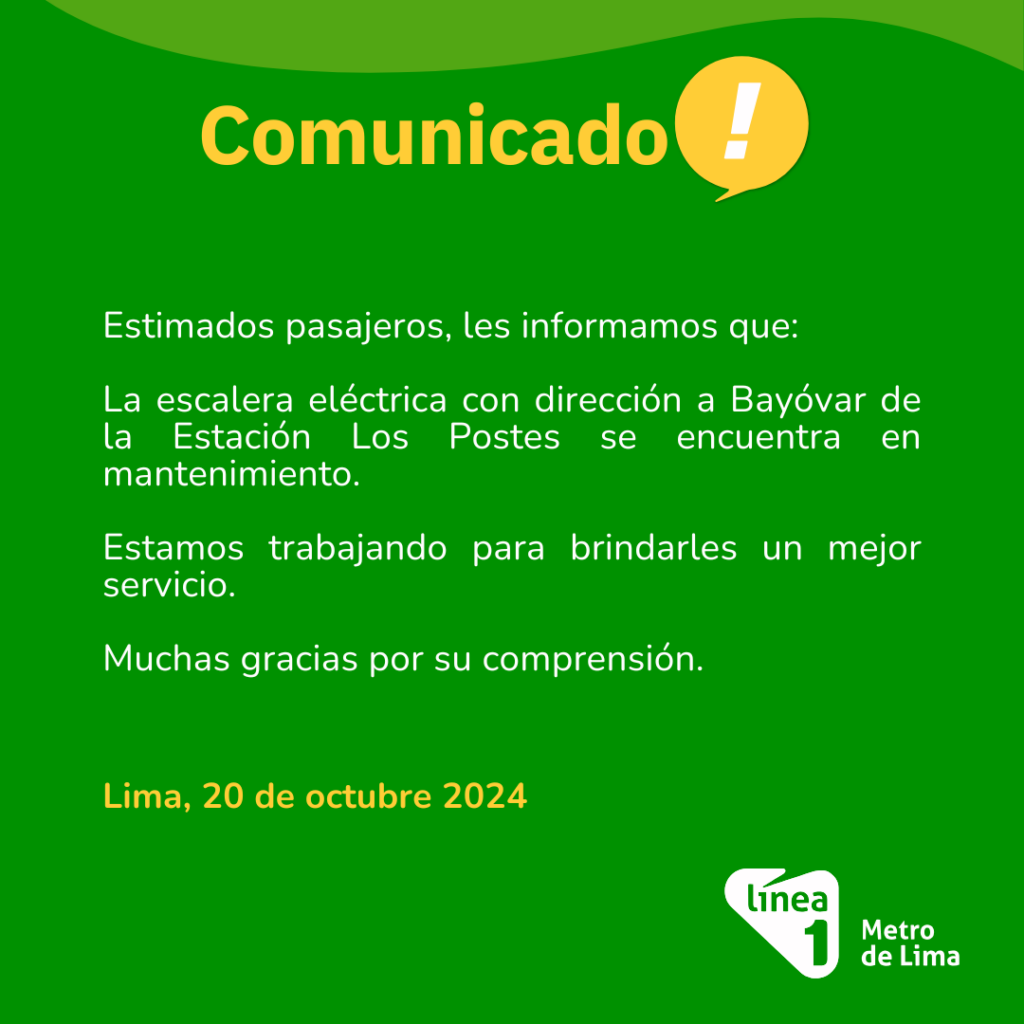 Comunicado !

Estimados pasajeros, les informamos que:

La escalera eléctrica con dirección a Bayóvar de la Estación Los Postes se encuentra en mantenimiento.

Estamos trabajando para brindarles un mejor servicio.

Muchas gracias por su comprensión.

Lima, 20 de octubre 2024

línea 1

Metro
de Lima